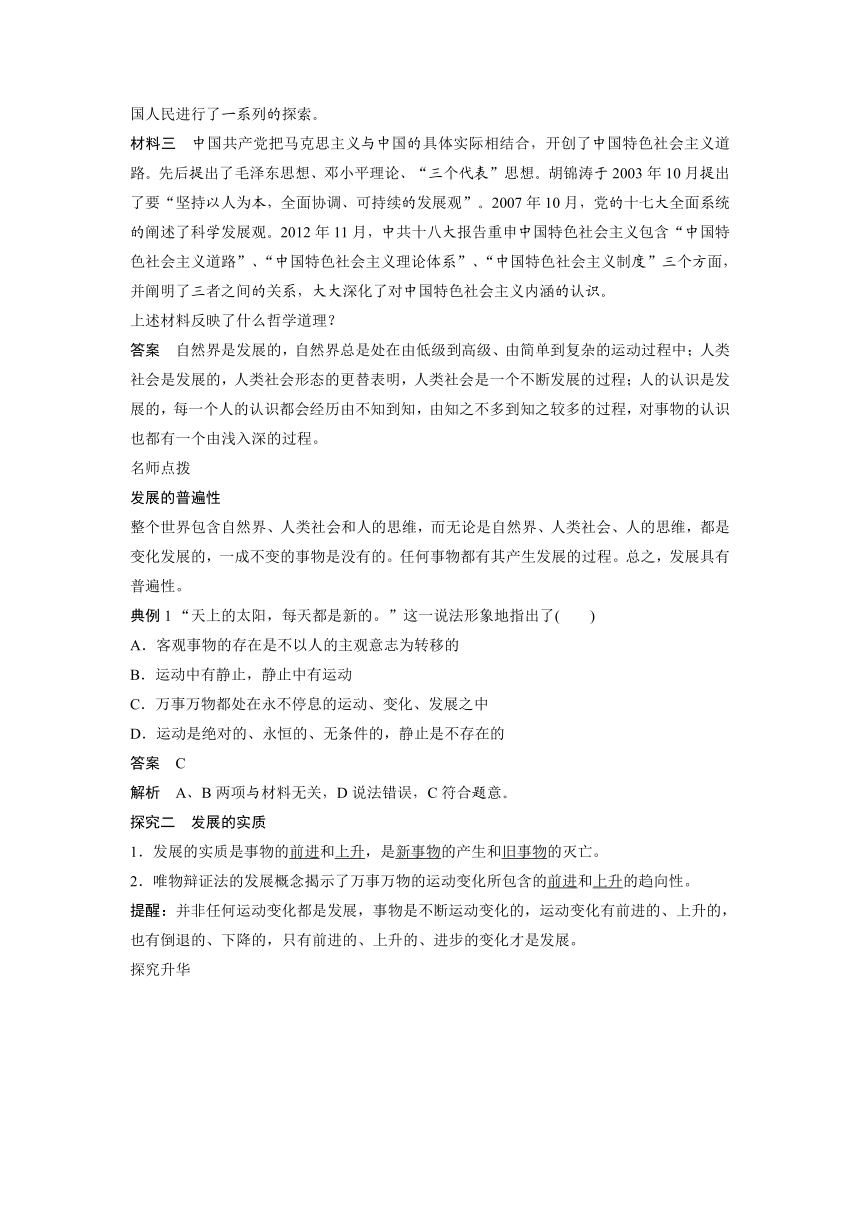 国人民进行了一系列的探索。

材料三　中国共产党把马克思主义与中国的具体实际相结合，开创了中国特色社会主义道路。先后提出了毛泽东思想、邓小平理论、“三个代表”思想。胡锦涛于2003年10月提出了要“坚持以人为本，全面协调、可持续的发展观”。2007年10月，党的十七大全面系统的阐述了科学发展观。2012年11月，中共十八大报告重申中国特色社会主义包含“中国特色社会主义道路”、“中国特色社会主义理论体系”、“中国特色社会主义制度”三个方面，并阐明了三者之间的关系，大大深化了对中国特色社会主义内涵的认识。

上述材料反映了什么哲学道理？

答案　自然界是发展的，自然界总是处在由低级到高级、由简单到复杂的运动过程中；人类社会是发展的，人类社会形态的更替表明，人类社会是一个不断发展的过程；人的认识是发展的，每一个人的认识都会经历由不知到知，由知之不多到知之较多的过程，对事物的认识也都有一个由浅入深的过程。

名师点拨

发展的普遍性

整个世界包含自然界、人类社会和人的思维，而无论是自然界、人类社会、人的思维，都是变化发展的，一成不变的事物是没有的。任何事物都有其产生发展的过程。总之，发展具有普遍性。

典例1 “天上的太阳，每天都是新的。”这一说法形象地指出了(　　)

A．客观事物的存在是不以人的主观意志为转移的

B．运动中有静止，静止中有运动

C．万事万物都处在永不停息的运动、变化、发展之中

D．运动是绝对的、永恒的、无条件的，静止是不存在的

答案　C

解析　A、B两项与材料无关，D说法错误，C符合题意。

探究二　发展的实质

1．发展的实质是事物的前进和上升，是新事物的产生和旧事物的灭亡。

2．唯物辩证法的发展概念揭示了万事万物的运动变化所包含的前进和上升的趋向性。

提醒：并非任何运动变化都是发展，事物是不断运动变化的，运动变化有前进的、上升的，也有倒退的、下降的，只有前进的、上升的、进步的变化才是发展。

探究升华